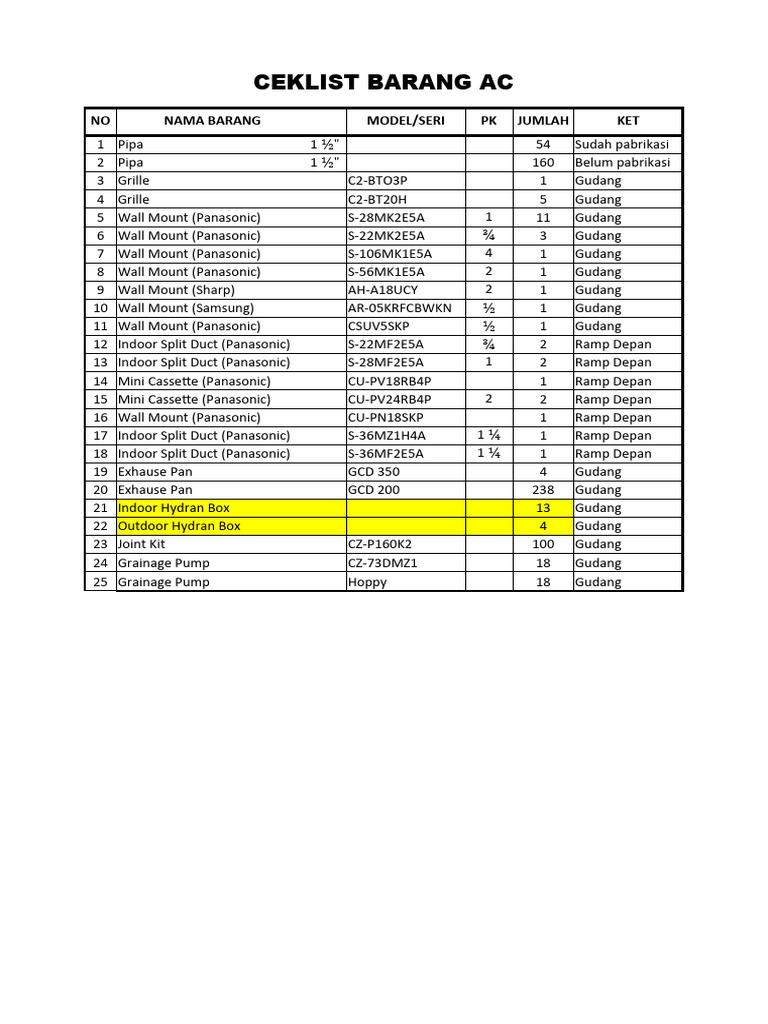 CEKLIST BARANG AC

| NO | NAMA BARANG | MODEL/SERI | PK | JUMLAH | KET |
|---|---|---|---|---|---|
| 1 | Pipa 1 ½" | | | 54 | Sudah pabrikasi |
| 2 | Pipa 1 ½" | | | 160 | Belum pabrikasi |
| 3 | Grille | C2-BTO3P | | 1 | Gudang |
| 4 | Grille | C2-BT20H | | 5 | Gudang |
| 5 | Wall Mount (Panasonic) | S-28MK2E5A | 1 | 11 | Gudang |
| 6 | Wall Mount (Panasonic) | S-22MK2E5A | ¾ | 3 | Gudang |
| 7 | Wall Mount (Panasonic) | S-106MK1E5A | 4 | 1 | Gudang |
| 8 | Wall Mount (Panasonic) | S-56MK1E5A | 2 | 1 | Gudang |
| 9 | Wall Mount (Sharp) | AH-A18UCY | 2 | 1 | Gudang |
| 10 | Wall Mount (Samsung) | AR-05KRFCBWKN | ½ | 1 | Gudang |
| 11 | Wall Mount (Panasonic) | CSUV5SKP | ½ | 1 | Gudang |
| 12 | Indoor Split Duct (Panasonic) | S-22MF2E5A | ¾ | 2 | Ramp Depan |
| 13 | Indoor Split Duct (Panasonic) | S-28MF2E5A | 1 | 2 | Ramp Depan |
| 14 | Mini Cassette (Panasonic) | CU-PV18RB4P | | 1 | Ramp Depan |
| 15 | Mini Cassette (Panasonic) | CU-PV24RB4P | 2 | 2 | Ramp Depan |
| 16 | Wall Mount (Panasonic) | CU-PN18SKP | | 1 | Ramp Depan |
| 17 | Indoor Split Duct (Panasonic) | S-36MZ1H4A | 1 ¼ | 1 | Ramp Depan |
| 18 | Indoor Split Duct (Panasonic) | S-36MF2E5A | 1 ¼ | 1 | Ramp Depan |
| 19 | Exhause Pan | GCD 350 | | 4 | Gudang |
| 20 | Exhause Pan | GCD 200 | | 238 | Gudang |
| 21 | Indoor Hydran Box | | | 13 | Gudang |
| 22 | Outdoor Hydran Box | | | 4 | Gudang |
| 23 | Joint Kit | CZ-P160K2 | | 100 | Gudang |
| 24 | Grainage Pump | CZ-73DMZ1 | | 18 | Gudang |
| 25 | Grainage Pump | Hoppy | | 18 | Gudang |